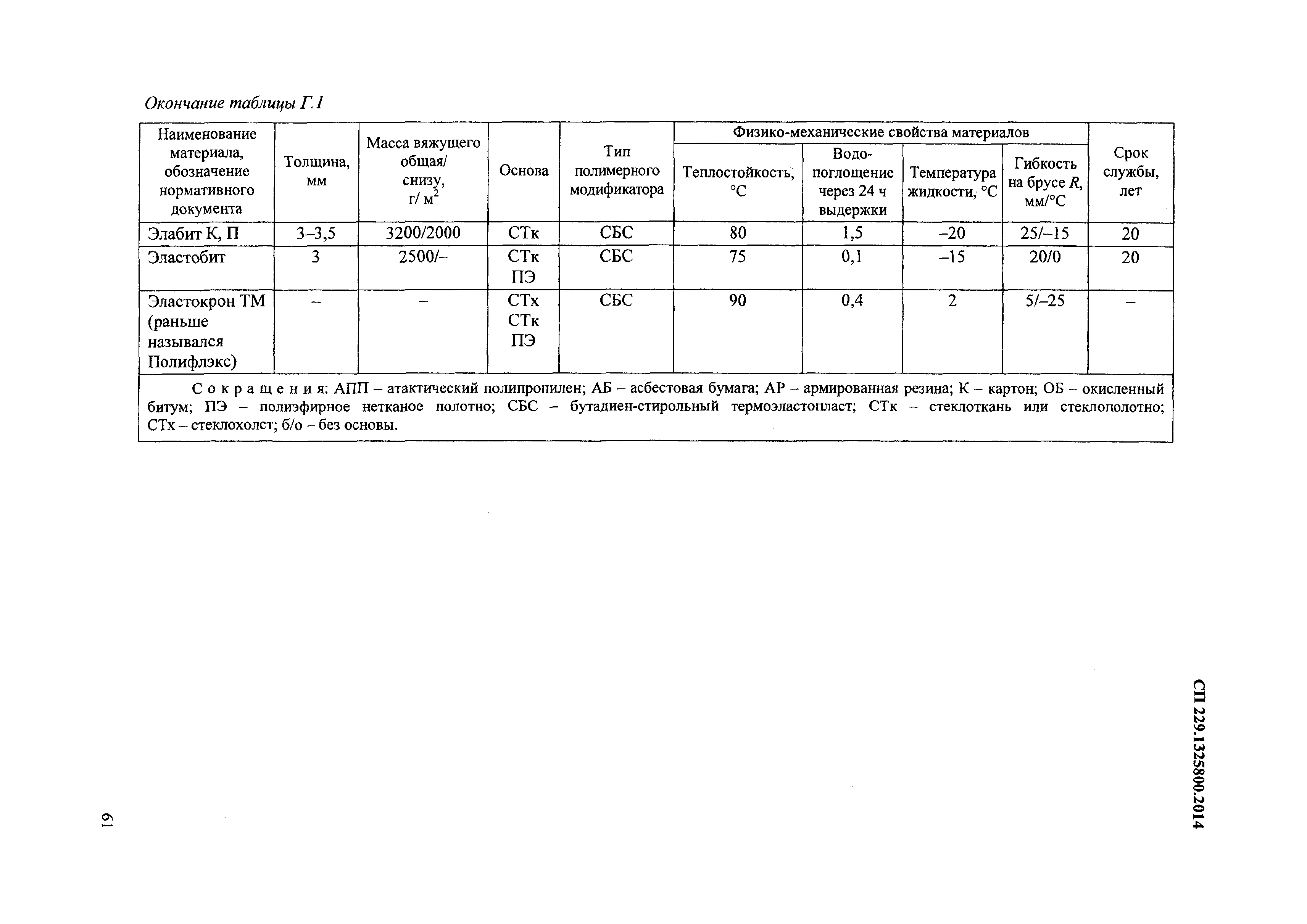 Окончание таблицы Г.1

| Наименование материала, обозначение нормативного документа | Толщина, мм | Масса вяжущего общая/ снизу, г/ м$^2$ | Основа | Тип полимерного модификатора | Физико-механические свойства материалов: Теплостойкость, °С | Физико-механические свойства материалов: Водопоглощение через 24 ч выдержки | Физико-механические свойства материалов: Температура жидкости, °С | Физико-механические свойства материалов: Гибкость на брусе $R$, мм/°С | Срок службы, лет |
|---|---|---|---|---|---|---|---|---|---|
| Элабит К, П | 3–3,5 | 3200/2000 | СТк | СБС | 80 | 1,5 | –20 | 25/–15 | 20 |
| Эластобит | 3 | 2500/– | СТк ПЭ | СБС | 75 | 0,1 | –15 | 20/0 | 20 |
| Эластокрон ТМ (раньше назывался Полифлэкс) | – | – | СТх СТк ПЭ | СБС | 90 | 0,4 | 2 | 5/–25 | – |

Сокращения: АПП – атактический полипропилен; АБ – асбестовая бумага; АР – армированная резина; К – картон; ОБ – окисленный битум; ПЭ – полиэфирное нетканое полотно; СБС – бутадиен-стирольный термоэластопласт; СТк – стеклоткань или стеклополотно; СТх – стеклохолст; б/о – без основы.

СП 229.1325800.2014

61